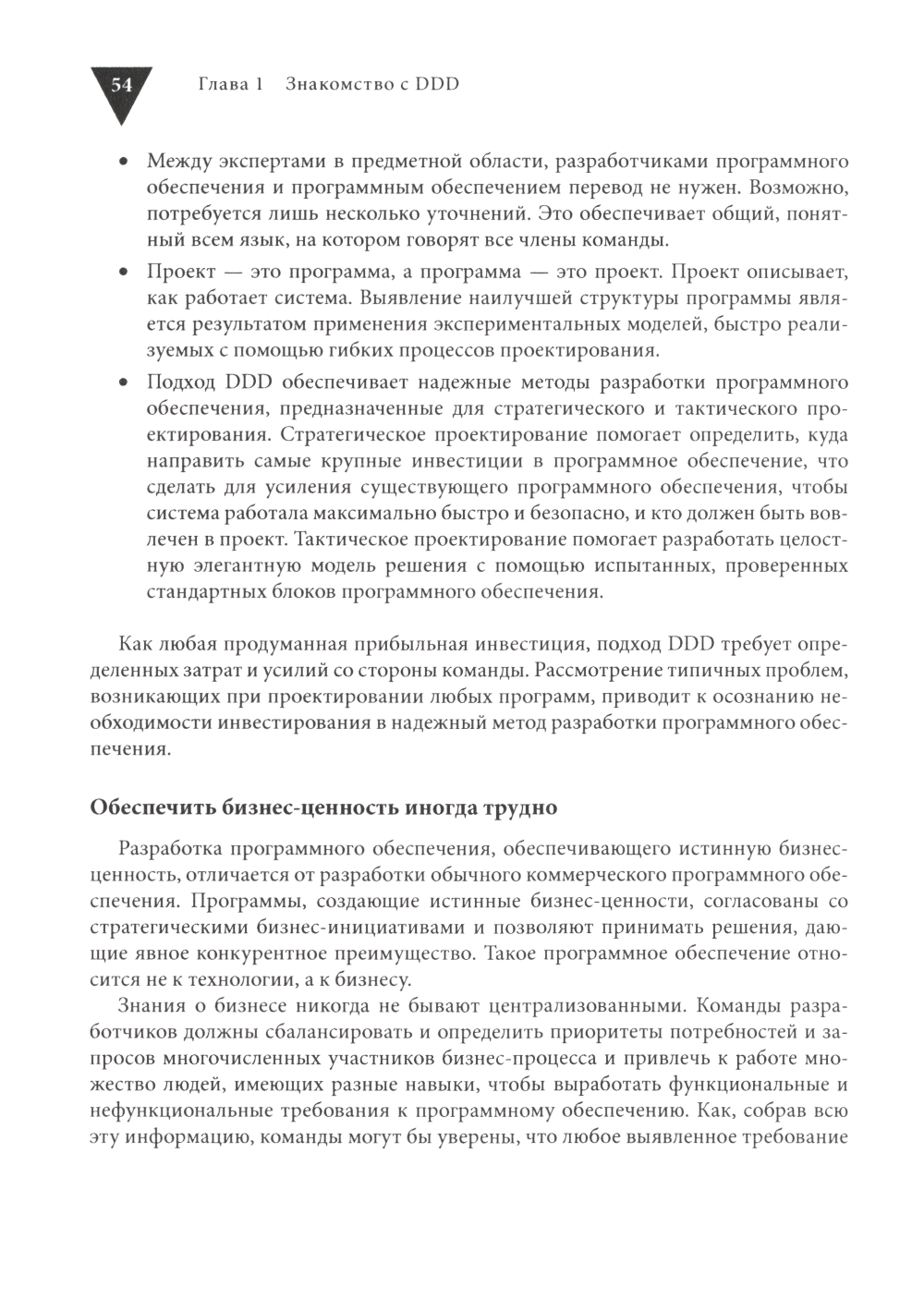 54 Глава 1 Знакомство с DDD

• Между экспертами в предметной области, разработчиками программного обеспечения и программным обеспечением перевод не нужен. Возможно, потребуется лишь несколько уточнений. Это обеспечивает общий, понятный всем язык, на котором говорят все члены команды.
• Проект — это программа, а программа — это проект. Проект описывает, как работает система. Выявление наилучшей структуры программы является результатом применения экспериментальных моделей, быстро реализуемых с помощью гибких процессов проектирования.
• Подход DDD обеспечивает надежные методы разработки программного обеспечения, предназначенные для стратегического и тактического проектирования. Стратегическое проектирование помогает определить, куда направить самые крупные инвестиции в программное обеспечение, что сделать для усиления существующего программного обеспечения, чтобы система работала максимально быстро и безопасно, и кто должен быть вовлечен в проект. Тактическое проектирование помогает разработать целостную элегантную модель решения с помощью испытанных, проверенных стандартных блоков программного обеспечения.

Как любая продуманная прибыльная инвестиция, подход DDD требует определенных затрат и усилий со стороны команды. Рассмотрение типичных проблем, возникающих при проектировании любых программ, приводит к осознанию необходимости инвестирования в надежный метод разработки программного обеспечения.

Обеспечить бизнес-ценность иногда трудно

Разработка программного обеспечения, обеспечивающего истинную бизнес-ценность, отличается от разработки обычного коммерческого программного обеспечения. Программы, создающие истинные бизнес-ценности, согласованы со стратегическими бизнес-инициативами и позволяют принимать решения, дающие явное конкурентное преимущество. Такое программное обеспечение относится не к технологии, а к бизнесу.

Знания о бизнесе никогда не бывают централизованными. Команды разработчиков должны сбалансировать и определить приоритеты потребностей и запросов многочисленных участников бизнес-процесса и привлечь к работе множество людей, имеющих разные навыки, чтобы выработать функциональные и нефункциональные требования к программному обеспечению. Как, собрав всю эту информацию, команды могут бы уверены, что любое выявленное требование